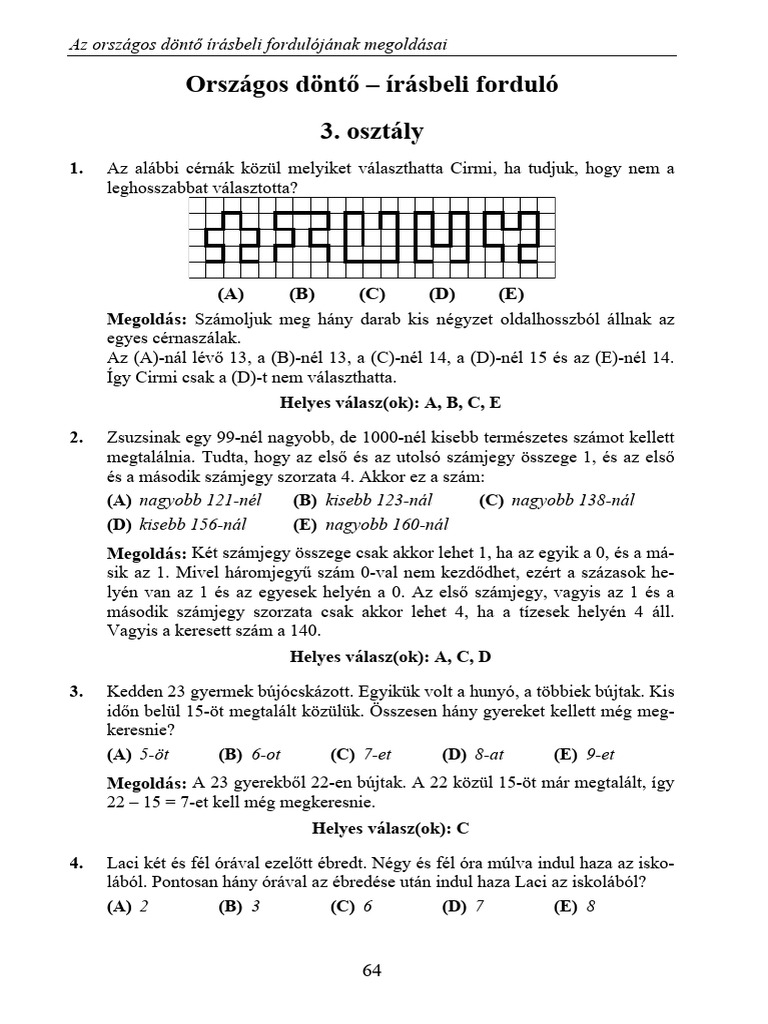 Az országos döntő írásbeli fordulójának megoldásai

Országos döntő – írásbeli forduló

3. osztály

1. Az alábbi cérnák közül melyiket választhatta Cirmi, ha tudjuk, hogy nem a leghosszabbat választotta?

(A) (B) (C) (D) (E)

Megoldás: Számoljuk meg hány darab kis négyzet oldalhosszból állnak az egyes cérnaszálak.
Az (A)-nál lévő 13, a (B)-nél 13, a (C)-nél 14, a (D)-nél 15 és az (E)-nél 14. Így Cirmi csak a (D)-t nem választhatta.

Helyes válasz(ok): A, B, C, E

2. Zsuzsinak egy 99-nél nagyobb, de 1000-nél kisebb természetes számot kellett megtalálnia. Tudta, hogy az első és az utolsó számjegy összege 1, és az első és a második számjegy szorzata 4. Akkor ez a szám:

(A) nagyobb 121-nél (B) kisebb 123-nál (C) nagyobb 138-nál
(D) kisebb 156-nál (E) nagyobb 160-nál

Megoldás: Két számjegy összege csak akkor lehet 1, ha az egyik a 0, és a másik az 1. Mivel háromjegyű szám 0-val nem kezdődhet, ezért a százasok helyén van az 1 és az egyesek helyén a 0. Az első számjegy, vagyis az 1 és a második számjegy szorzata csak akkor lehet 4, ha a tízesek helyén 4 áll. Vagyis a keresett szám a 140.

Helyes válasz(ok): A, C, D

3. Kedden 23 gyermek bújócskázott. Egyikük volt a hunyó, a többiek bújtak. Kis időn belül 15-öt megtalált közülük. Összesen hány gyereket kellett még megkeresnie?

(A) 5-öt (B) 6-ot (C) 7-et (D) 8-at (E) 9-et

Megoldás: A 23 gyerekből 22-en bújtak. A 22 közül 15-öt már megtalált, így 22 – 15 = 7-et kell még megkeresnie.

Helyes válasz(ok): C

4. Laci két és fél órával ezelőtt ébredt. Négy és fél óra múlva indul haza az iskolából. Pontosan hány órával az ébredése után indul haza Laci az iskolából?

(A) 2 (B) 3 (C) 6 (D) 7 (E) 8

64